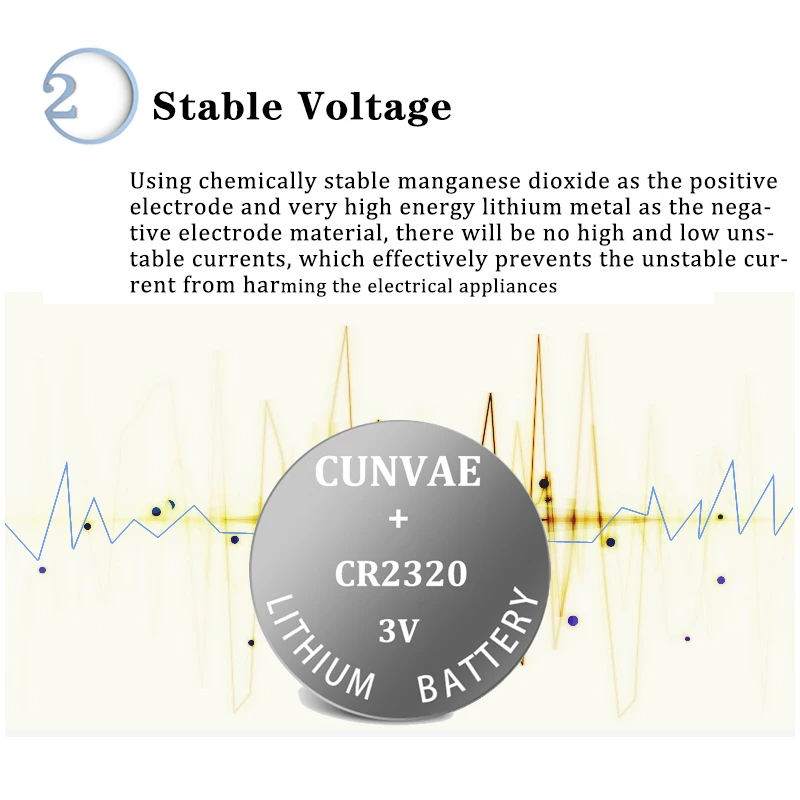 2

Stable Voltage

Using chemically stable manganese dioxide as the positive electrode and very high energy lithium metal as the negative electrode material, there will be no high and low unstable currents, which effectively prevents the unstable current from harming the electrical appliances

CUNVAE
+
CR2320
3V
LITHIUM BATTERY